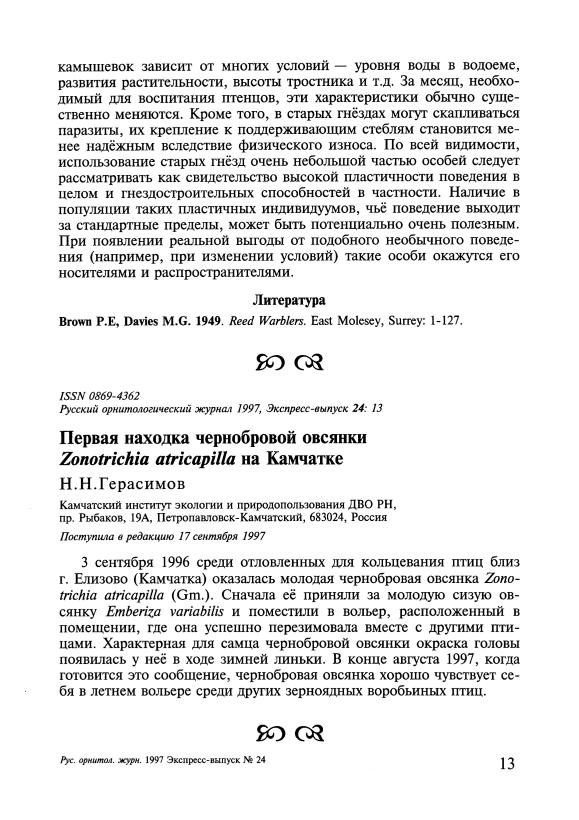 камышевок зависит от многих условий — уровня воды в водоеме, развития растительности, высоты тростника и т.д. За месяц, необходимый для воспитания птенцов, эти характеристики обычно существенно меняются. Кроме того, в старых гнёздах могут скапливаться паразиты, их крепление к поддерживающим стеблям становится менее надёжным вследствие физического износа. По всей видимости, использование старых гнёзд очень небольшой частью особей следует рассматривать как свидетельство высокой пластичности поведения в целом и гнездостроительных способностей в частности. Наличие в популяции таких пластичных индивидуумов, чьё поведение выходит за стандартные пределы, может быть потенциально очень полезным. При появлении реальной выгоды от подобного необычного поведения (например, при изменении условий) такие особи окажутся его носителями и распространителями.

Литература

Brown P.E, Davies M.G. 1949. Reed Warblers. East Molesey, Surrey: 1-127.

ISSN 0869-4362
Русский орнитологический журнал 1997, Экспресс-выпуск 24: 13

Первая находка чернобровой овсянки Zonotrichia atricapilla на Камчатке

Н.Н.Герасимов

Камчатский институт экологии и природопользования ДВО РН, пр. Рыбаков, 19А, Петропавловск-Камчатский, 683024, Россия

Поступила в редакцию 17 сентября 1997

3 сентября 1996 среди отловленных для кольцевания птиц близ г. Елизово (Камчатка) оказалась молодая чернобровая овсянка Zonotrichia atricapilla (Gm.). Сначала её приняли за молодую сизую овсянку Emberiza variabilis и поместили в вольер, расположенный в помещении, где она успешно перезимовала вместе с другими птицами. Характерная для самца чернобровой овсянки окраска головы появилась у неё в ходе зимней линьки. В конце августа 1997, когда готовится это сообщение, чернобровая овсянка хорошо чувствует себя в летнем вольере среди других зерноядных воробьиных птиц.

Рус. орнитол. журн. 1997 Экспресс-выпуск № 24 13